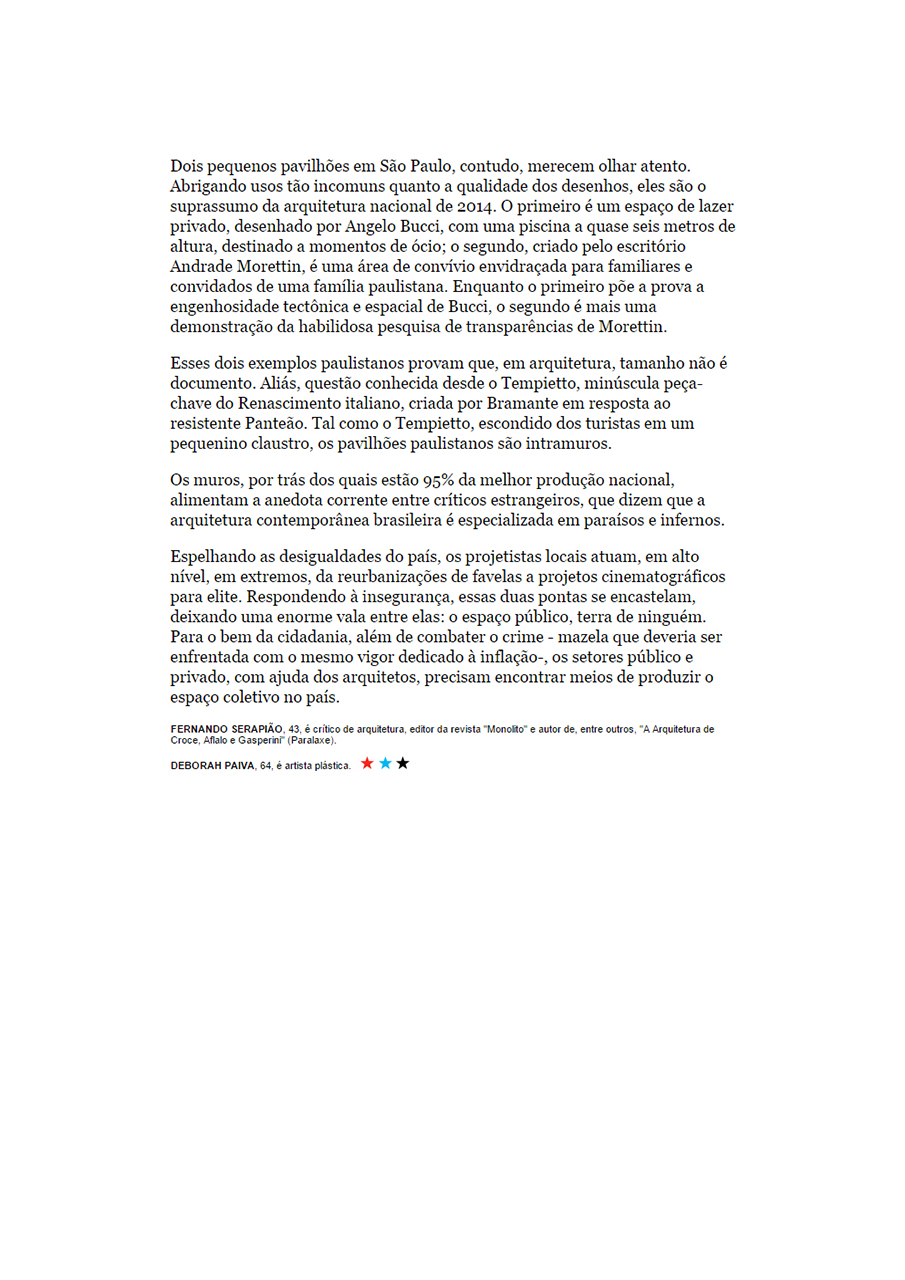 Dois pequenos pavilhões em São Paulo, contudo, merecem olhar atento. Abrigando usos tão incomuns quanto a qualidade dos desenhos, eles são o suprassumo da arquitetura nacional de 2014. O primeiro é um espaço de lazer privado, desenhado por Angelo Bucci, com uma piscina a quase seis metros de altura, destinado a momentos de ócio; o segundo, criado pelo escritório Andrade Morettin, é uma área de convívio envidraçada para familiares e convidados de uma família paulistana. Enquanto o primeiro põe a prova a engenhosidade tectônica e espacial de Bucci, o segundo é mais uma demonstração da habilidosa pesquisa de transparências de Morettin.

Esses dois exemplos paulistanos provam que, em arquitetura, tamanho não é documento. Aliás, questão conhecida desde o Tempietto, minúscula peça-chave do Renascimento italiano, criada por Bramante em resposta ao resistente Panteão. Tal como o Tempietto, escondido dos turistas em um pequenino claustro, os pavilhões paulistanos são intramuros.

Os muros, por trás dos quais estão 95% da melhor produção nacional, alimentam a anedota corrente entre críticos estrangeiros, que dizem que a arquitetura contemporânea brasileira é especializada em paraísos e infernos.

Espelhando as desigualdades do país, os projetistas locais atuam, em alto nível, em extremos, da reurbanizações de favelas a projetos cinematográficos para elite. Respondendo à insegurança, essas duas pontas se encastelam, deixando uma enorme vala entre elas: o espaço público, terra de ninguém. Para o bem da cidadania, além de combater o crime - mazela que deveria ser enfrentada com o mesmo vigor dedicado à inflação-, os setores público e privado, com ajuda dos arquitetos, precisam encontrar meios de produzir o espaço coletivo no país.

FERNANDO SERAPIÃO, 43, é crítico de arquitetura, editor da revista "Monolito" e autor de, entre outros, "A Arquitetura de Croce, Aflalo e Gasperini" (Paralaxe).

DEBORAH PAIVA, 64, é artista plástica.